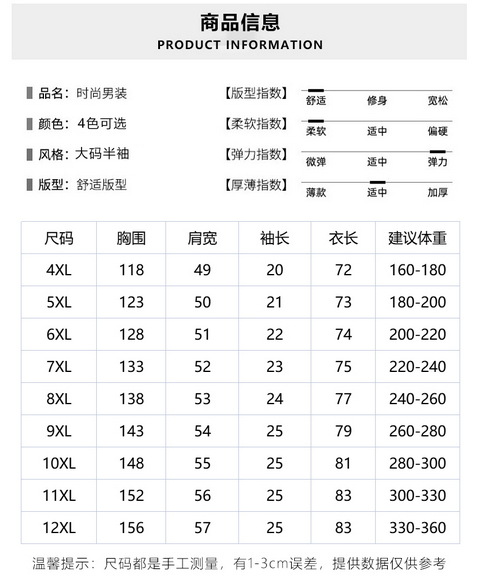 商品信息
PRODUCT INFORMATION

品名：时尚男装
颜色：4色可选
风格：大码半袖
版型：舒适版型

【版型指数】 舒适 修身 宽松
【柔软指数】 柔软 适中 偏硬
【弹力指数】 微弹 适中 弹力
【厚薄指数】 薄款 适中 加厚

| 尺码 | 胸围 | 肩宽 | 袖长 | 衣长 | 建议体重 |
|---|---|---|---|---|---|
| 4XL | 118 | 49 | 20 | 72 | 160-180 |
| 5XL | 123 | 50 | 21 | 73 | 180-200 |
| 6XL | 128 | 51 | 22 | 74 | 200-220 |
| 7XL | 133 | 52 | 23 | 75 | 220-240 |
| 8XL | 138 | 53 | 24 | 77 | 240-260 |
| 9XL | 143 | 54 | 25 | 79 | 260-280 |
| 10XL | 148 | 55 | 25 | 81 | 280-300 |
| 11XL | 152 | 56 | 25 | 83 | 300-330 |
| 12XL | 156 | 57 | 25 | 83 | 330-360 |

温馨提示：尺码都是手工测量，有1-3cm误差，提供数据仅供参考